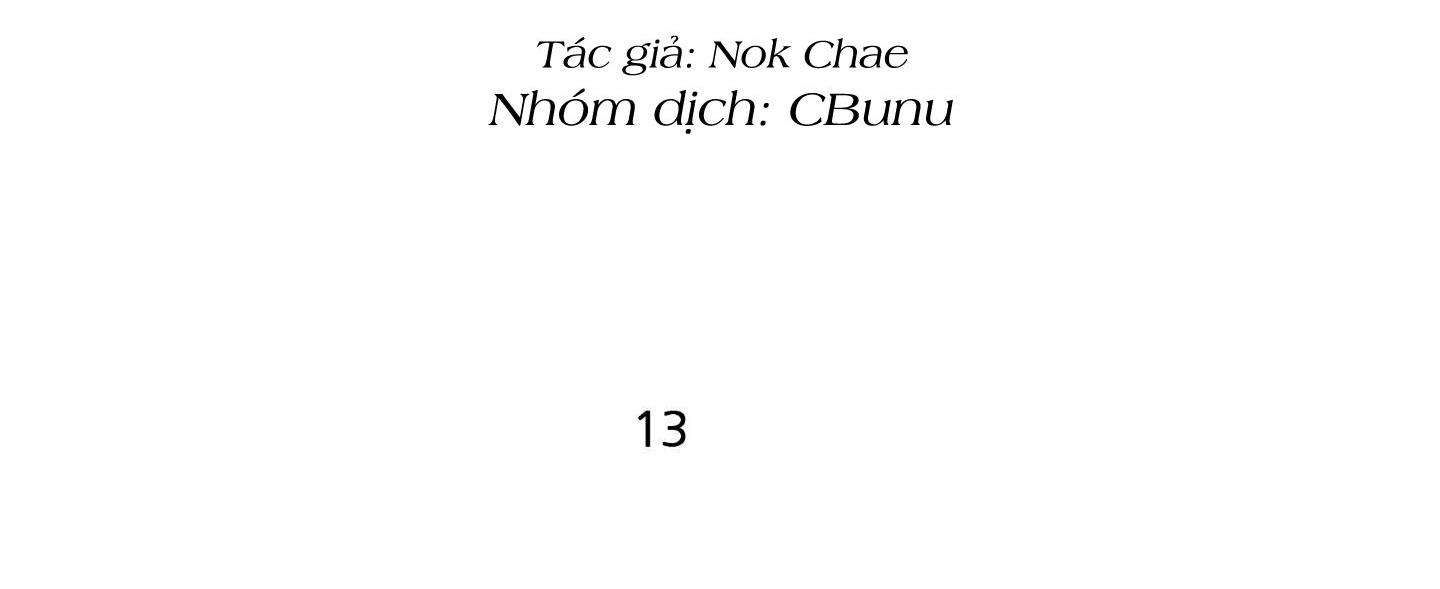 Tác giả: Nok Chae
Nhóm dịch: CBunu

13